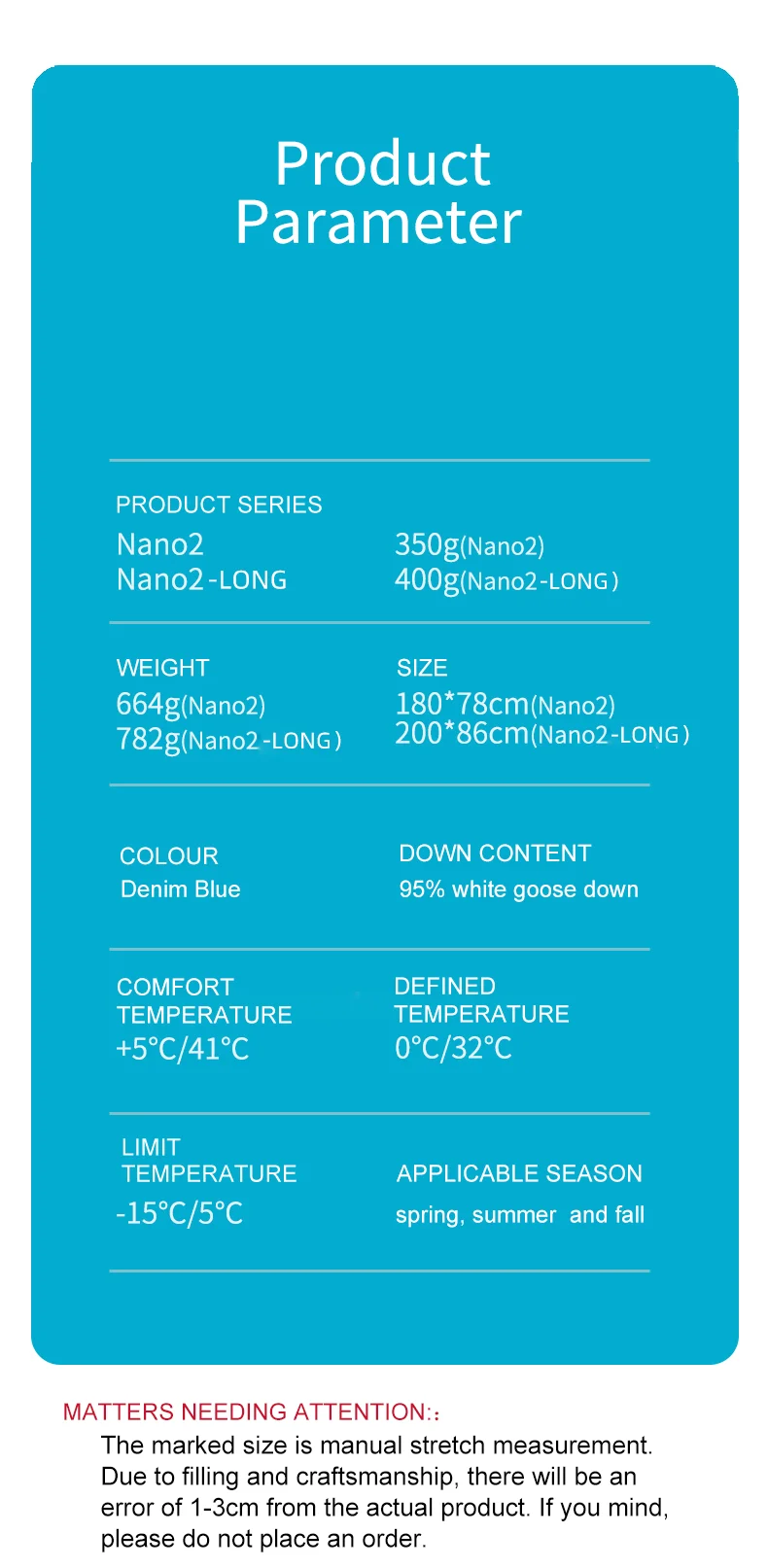 Product Parameter

PRODUCT SERIES
Nano2
Nano2-LONG

350g(Nano2)
400g(Nano2-LONG)

WEIGHT
664g(Nano2)
782g(Nano2-LONG)

SIZE
180*78cm(Nano2)
200*86cm(Nano2-LONG)

COLOUR
Denim Blue

DOWN CONTENT
95% white goose down

COMFORT TEMPERATURE
+5°C/41°C

DEFINED TEMPERATURE
0°C/32°C

LIMIT TEMPERATURE
-15°C/5°C

APPLICABLE SEASON
spring, summer and fall

MATTERS NEEDING ATTENTION::
The marked size is manual stretch measurement. Due to filling and craftsmanship, there will be an error of 1-3cm from the actual product. If you mind, please do not place an order.